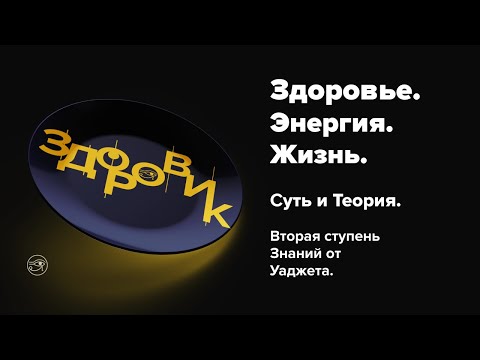 ЗДОРОВИК

Здоровье.
Энергия.
Жизнь.

Суть и Теория.

Вторая ступень Знаний от Уаджета.